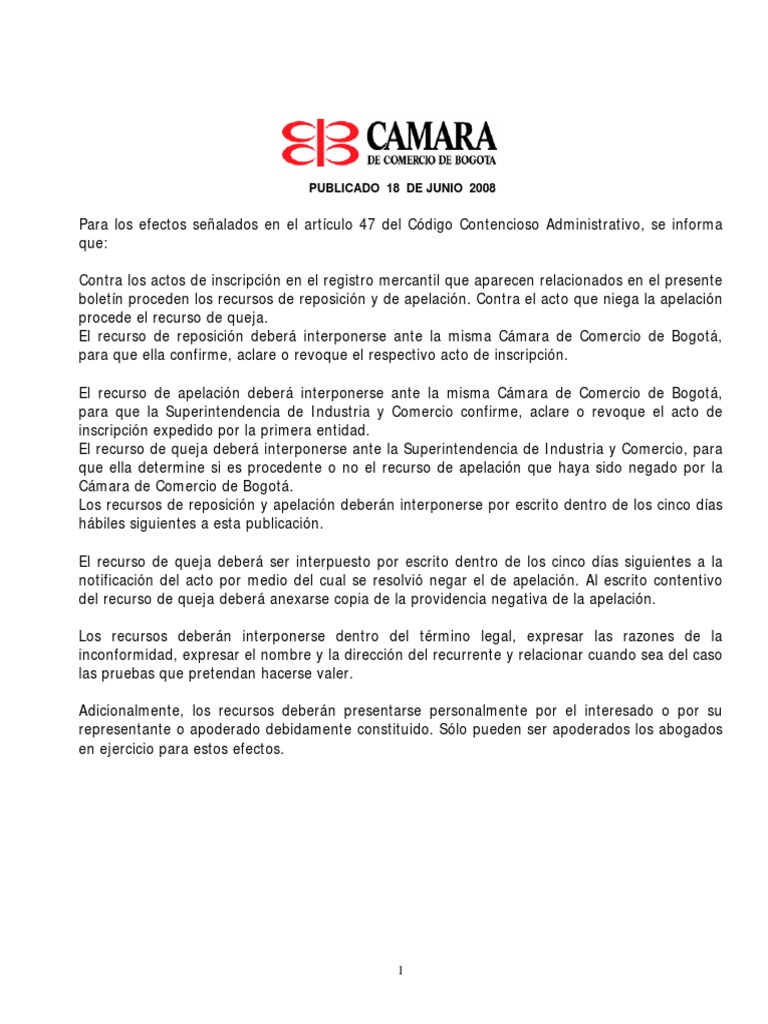 CAMARA
DE COMERCIO DE BOGOTA

PUBLICADO 18 DE JUNIO 2008

Para los efectos señalados en el artículo 47 del Código Contencioso Administrativo, se informa que:

Contra los actos de inscripción en el registro mercantil que aparecen relacionados en el presente boletín proceden los recursos de reposición y de apelación. Contra el acto que niega la apelación procede el recurso de queja.
El recurso de reposición deberá interponerse ante la misma Cámara de Comercio de Bogotá, para que ella confirme, aclare o revoque el respectivo acto de inscripción.

El recurso de apelación deberá interponerse ante la misma Cámara de Comercio de Bogotá, para que la Superintendencia de Industria y Comercio confirme, aclare o revoque el acto de inscripción expedido por la primera entidad.
El recurso de queja deberá interponerse ante la Superintendencia de Industria y Comercio, para que ella determine si es procedente o no el recurso de apelación que haya sido negado por la Cámara de Comercio de Bogotá.
Los recursos de reposición y apelación deberán interponerse por escrito dentro de los cinco días hábiles siguientes a esta publicación.

El recurso de queja deberá ser interpuesto por escrito dentro de los cinco días siguientes a la notificación del acto por medio del cual se resolvió negar el de apelación. Al escrito contentivo del recurso de queja deberá anexarse copia de la providencia negativa de la apelación.

Los recursos deberán interponerse dentro del término legal, expresar las razones de la inconformidad, expresar el nombre y la dirección del recurrente y relacionar cuando sea del caso las pruebas que pretendan hacerse valer.

Adicionalmente, los recursos deberán presentarse personalmente por el interesado o por su representante o apoderado debidamente constituido. Sólo pueden ser apoderados los abogados en ejercicio para estos efectos.

1